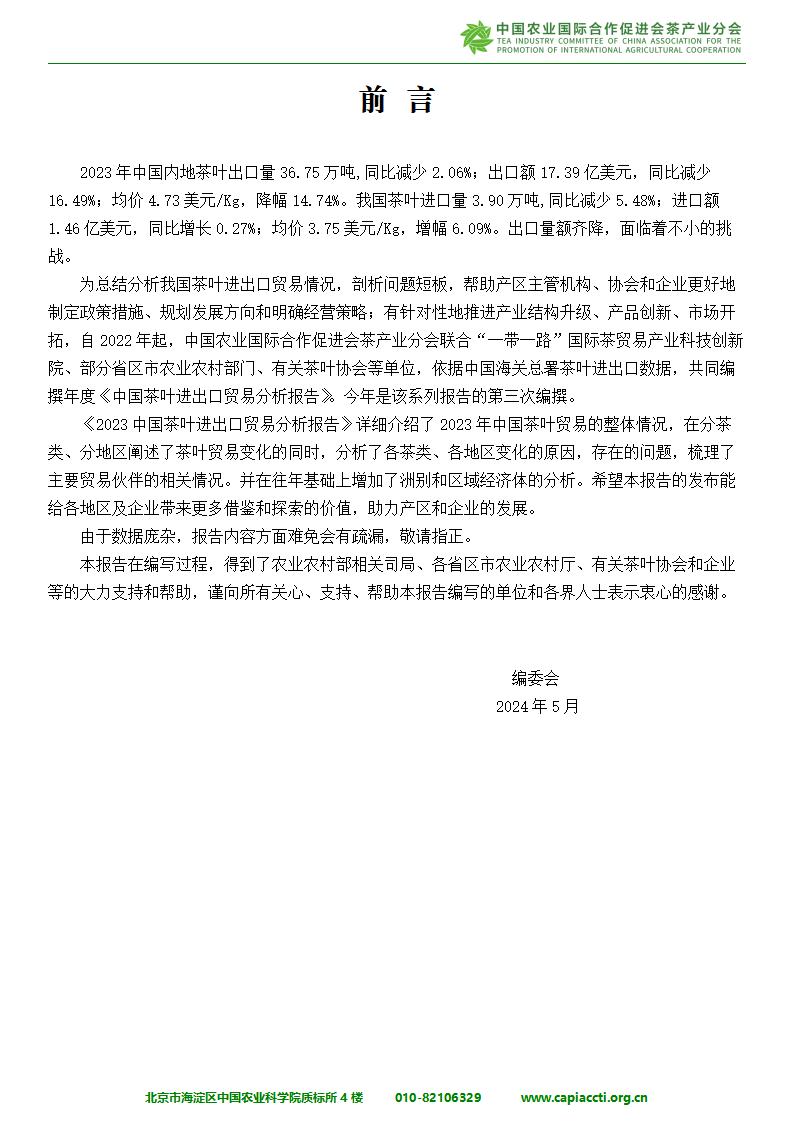 中国农业国际合作促进会茶产业分会
TEA INDUSTRY COMMITTEE OF CHINA ASSOCIATION FOR THE PROMOTION OF INTERNATIONAL AGRICULTURAL COOPERATION

前 言

2023 年中国内地茶叶出口量 36.75 万吨，同比减少 2.06%；出口额 17.39 亿美元，同比减少 16.49%；均价 4.73 美元/Kg，降幅 14.74%。我国茶叶进口量 3.90 万吨，同比减少 5.48%；进口额 1.46 亿美元，同比增长 0.27%；均价 3.75 美元/Kg，增幅 6.09%。出口量额齐降，面临着不小的挑战。

为总结分析我国茶叶进出口贸易情况，剖析问题短板，帮助产区主管机构、协会和企业更好地制定政策措施、规划发展方向和明确经营策略；有针对性地推进产业结构升级、产品创新、市场开拓，自 2022 年起，中国农业国际合作促进会茶产业分会联合“一带一路”国际茶贸易产业科技创新院、部分省区市农业农村部门、有关茶叶协会等单位，依据中国海关总署茶叶进出口数据，共同编撰年度《中国茶叶进出口贸易分析报告》。今年是该系列报告的第三次编撰。

《2023 中国茶叶进出口贸易分析报告》详细介绍了 2023 年中国茶叶贸易的整体情况，在分茶类、分地区阐述了茶叶贸易变化的同时，分析了各茶类、各地区变化的原因，存在的问题，梳理了主要贸易伙伴的相关情况。并在往年基础上增加了洲别和区域经济体的分析。希望本报告的发布能给各地区及企业带来更多借鉴和探索的价值，助力产区和企业的发展。

由于数据庞杂，报告内容方面难免会有疏漏，敬请指正。

本报告在编写过程，得到了农业农村部相关司局、各省区市农业农村厅、有关茶叶协会和企业等的大力支持和帮助，谨向所有关心、支持、帮助本报告编写的单位和各界人士表示衷心的感谢。

编委会
2024 年 5 月

北京市海淀区中国农业科学院质标所 4 楼　010-82106329　www.capiaccti.org.cn